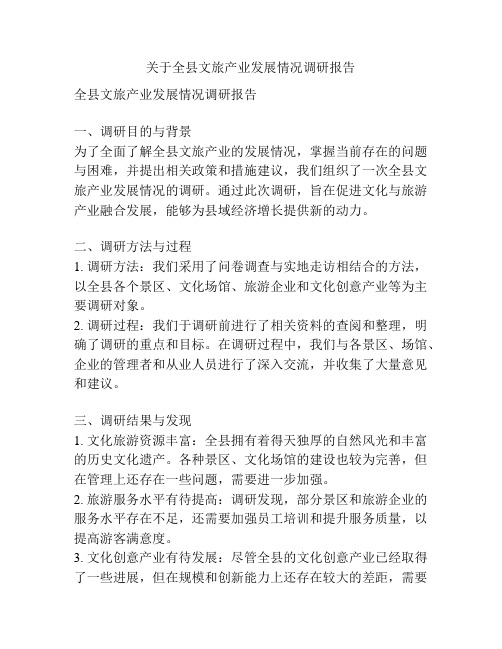 关于全县文旅产业发展情况调研报告

全县文旅产业发展情况调研报告

一、调研目的与背景
为了全面了解全县文旅产业的发展情况，掌握当前存在的问题与困难，并提出相关政策和措施建议，我们组织了一次全县文旅产业发展情况的调研。通过此次调研，旨在促进文化与旅游产业融合发展，能够为县域经济增长提供新的动力。

二、调研方法与过程
1. 调研方法：我们采用了问卷调查与实地走访相结合的方法，以全县各个景区、文化场馆、旅游企业和文化创意产业等为主要调研对象。
2. 调研过程：我们于调研前进行了相关资料的查阅和整理，明确了调研的重点和目标。在调研过程中，我们与各景区、场馆、企业的管理者和从业人员进行了深入交流，并收集了大量意见和建议。

三、调研结果与发现
1. 文化旅游资源丰富：全县拥有着得天独厚的自然风光和丰富的历史文化遗产。各种景区、文化场馆的建设也较为完善，但在管理上还存在一些问题，需要进一步加强。
2. 旅游服务水平有待提高：调研发现，部分景区和旅游企业的服务水平存在不足，还需要加强员工培训和提升服务质量，以提高游客满意度。
3. 文化创意产业有待发展：尽管全县的文化创意产业已经取得了一些进展，但在规模和创新能力上还存在较大的差距，需要